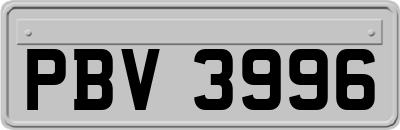 PBV 3996